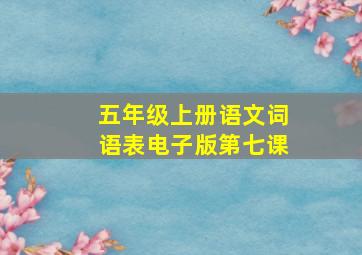 五年级上册语文词语表电子版第七课